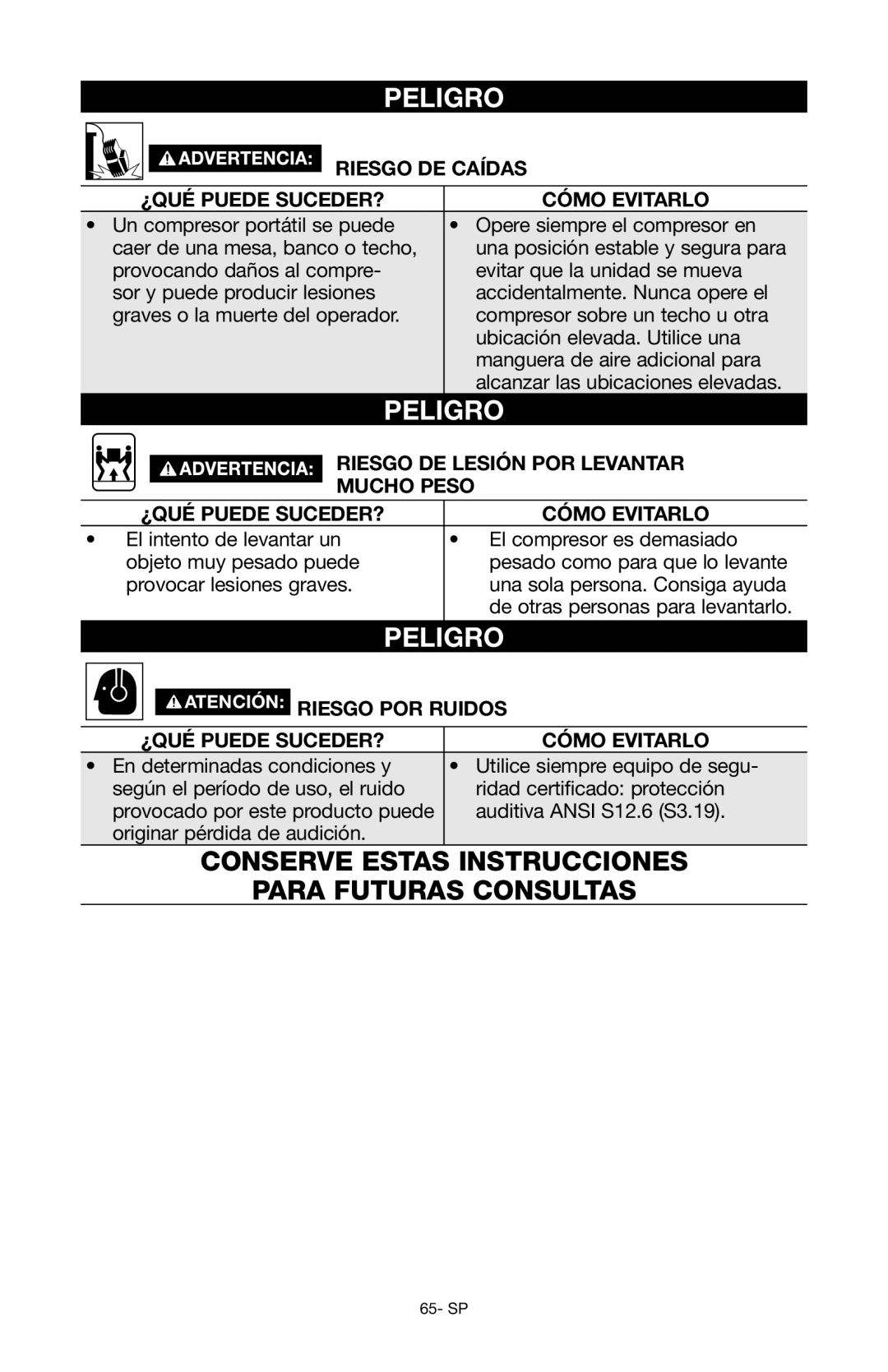 PELIGRO

ADVERTENCIA: RIESGO DE CAÍDAS

| ¿QUÉ PUEDE SUCEDER? | CÓMO EVITARLO |
|---|---|
| • Un compresor portátil se puede caer de una mesa, banco o techo, provocando daños al compresor y puede producir lesiones graves o la muerte del operador. | • Opere siempre el compresor en una posición estable y segura para evitar que la unidad se mueva accidentalmente. Nunca opere el compresor sobre un techo u otra ubicación elevada. Utilice una manguera de aire adicional para alcanzar las ubicaciones elevadas. |

PELIGRO

ADVERTENCIA: RIESGO DE LESIÓN POR LEVANTAR MUCHO PESO

| ¿QUÉ PUEDE SUCEDER? | CÓMO EVITARLO |
|---|---|
| • El intento de levantar un objeto muy pesado puede provocar lesiones graves. | • El compresor es demasiado pesado como para que lo levante una sola persona. Consiga ayuda de otras personas para levantarlo. |

PELIGRO

ATENCIÓN: RIESGO POR RUIDOS

| ¿QUÉ PUEDE SUCEDER? | CÓMO EVITARLO |
|---|---|
| • En determinadas condiciones y según el período de uso, el ruido provocado por este producto puede originar pérdida de audición. | • Utilice siempre equipo de seguridad certificado: protección auditiva ANSI S12.6 (S3.19). |

CONSERVE ESTAS INSTRUCCIONES
PARA FUTURAS CONSULTAS

65- SP